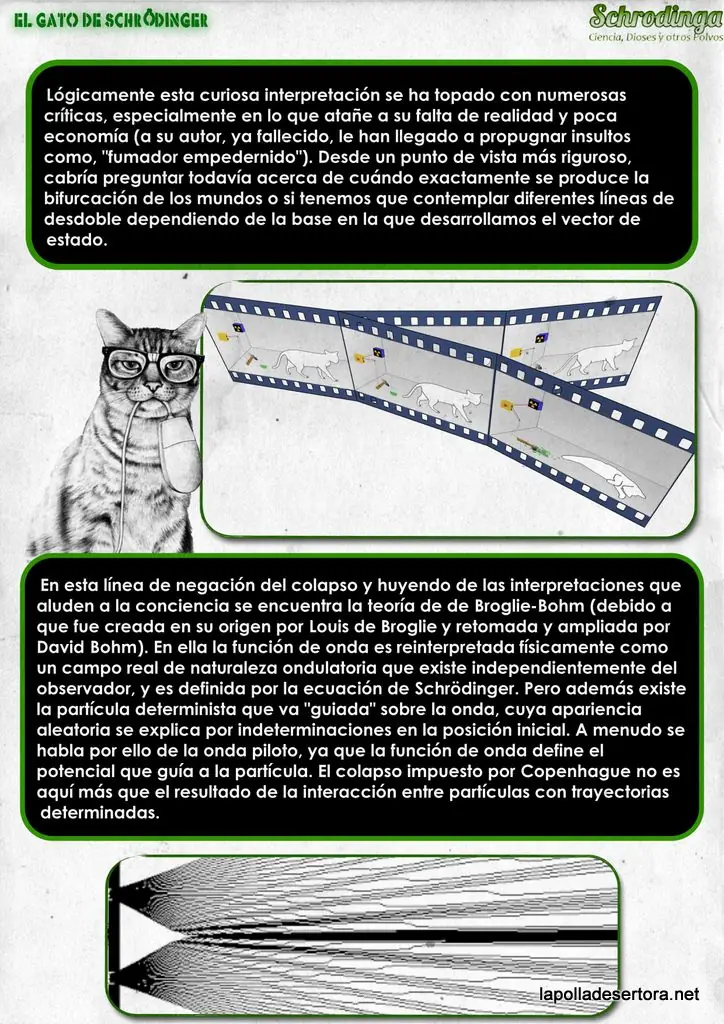 EL GATO DE SCHRÖDINGER

Schrodinga
Ciencia, Dioses y otros Polvos

Lógicamente esta curiosa interpretación se ha topado con numerosas críticas, especialmente en lo que atañe a su falta de realidad y poca economía (a su autor, ya fallecido, le han llegado a propugnar insultos como, "fumador empedernido"). Desde un punto de vista más riguroso, cabría preguntar todavía acerca de cuándo exactamente se produce la bifurcación de los mundos o si tenemos que contemplar diferentes líneas de desdoble dependiendo de la base en la que desarrollamos el vector de estado.

En esta línea de negación del colapso y huyendo de las interpretaciones que aluden a la conciencia se encuentra la teoría de de Broglie-Bohm (debido a que fue creada en su origen por Louis de Broglie y retomada y ampliada por David Bohm). En ella la función de onda es reinterpretada físicamente como un campo real de naturaleza ondulatoria que existe independientemente del observador, y es definida por la ecuación de Schrödinger. Pero además existe la partícula determinista que va "guiada" sobre la onda, cuya apariencia aleatoria se explica por indeterminaciones en la posición inicial. A menudo se habla por ello de la onda piloto, ya que la función de onda define el potencial que guía a la partícula. El colapso impuesto por Copenhague no es aquí más que el resultado de la interacción entre partículas con trayectorias determinadas.

lapolladesertora.net